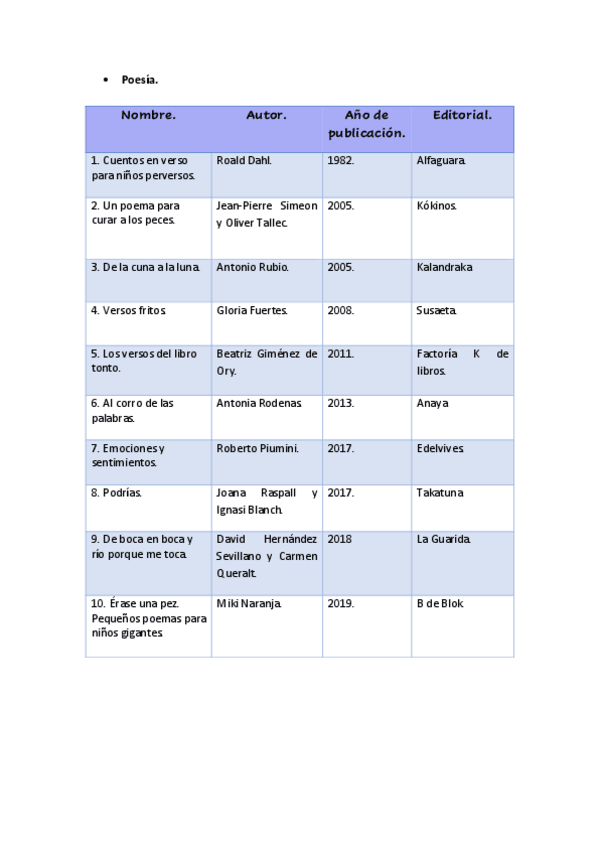 • Poesía.

| Nombre. | Autor. | Año de publicación. | Editorial. |
|---|---|---|---|
| 1. Cuentos en verso para niños perversos. | Roald Dahl. | 1982. | Alfaguara. |
| 2. Un poema para curar a los peces. | Jean-Pierre Simeon y Oliver Tallec. | 2005. | Kókinos. |
| 3. De la cuna a la luna. | Antonio Rubio. | 2005. | Kalandraka |
| 4. Versos fritos. | Gloria Fuertes. | 2008. | Susaeta. |
| 5. Los versos del libro tonto. | Beatriz Giménez de Ory. | 2011. | Factoría K de libros. |
| 6. Al corro de las palabras. | Antonia Rodenas. | 2013. | Anaya |
| 7. Emociones y sentimientos. | Roberto Piumini. | 2017. | Edelvives |
| 8. Podrías. | Joana Raspall y Ignasi Blanch. | 2017. | Takatuna |
| 9. De boca en boca y río porque me toca. | David Hernández Sevillano y Carmen Queralt. | 2018 | La Guarida. |
| 10. Érase una pez. Pequeños poemas para niños gigantes. | Miki Naranja. | 2019. | B de Blok |